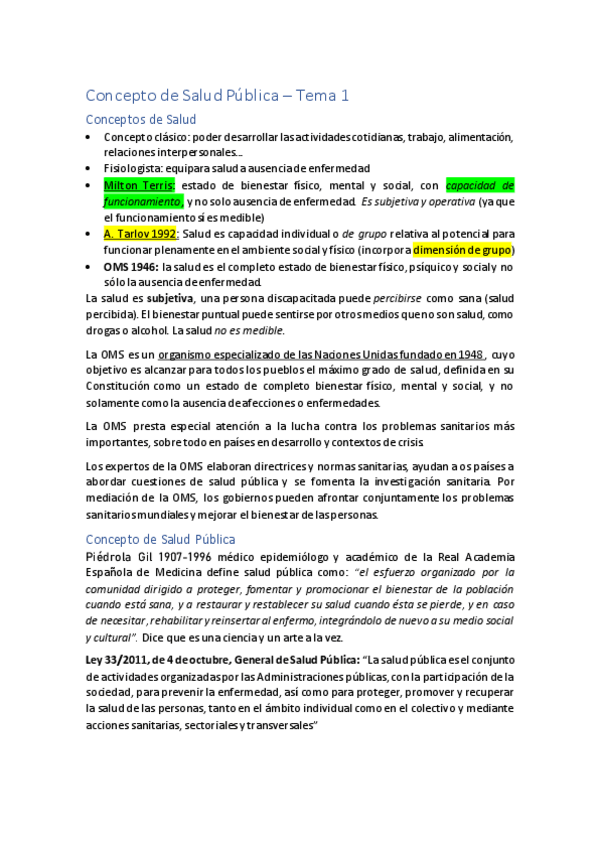 Concepto de Salud Pública – Tema 1

Conceptos de Salud

• Concepto clásico: poder desarrollar las actividades cotidianas, trabajo, alimentación, relaciones interpersonales...
• Fisiologista: equipara salud a ausencia de enfermedad
• Milton Terris: estado de bienestar físico, mental y social, con capacidad de funcionamiento, y no solo ausencia de enfermedad. Es subjetiva y operativa (ya que el funcionamiento sí es medible)
• A. Tarlov 1992: Salud es capacidad individual o de grupo relativa al potencial para funcionar plenamente en el ambiente social y físico (incorpora dimensión de grupo)
• OMS 1946: la salud es el completo estado de bienestar físico, psíquico y social y no sólo la ausencia de enfermedad.

La salud es subjetiva, una persona discapacitada puede percibirse como sana (salud percibida). El bienestar puntual puede sentirse por otros medios que no son salud, como drogas o alcohol. La salud no es medible.

La OMS es un organismo especializado de las Naciones Unidas fundado en 1948, cuyo objetivo es alcanzar para todos los pueblos el máximo grado de salud, definida en su Constitución como un estado de completo bienestar físico, mental y social, y no solamente como la ausencia de afecciones o enfermedades.

La OMS presta especial atención a la lucha contra los problemas sanitarios más importantes, sobre todo en países en desarrollo y contextos de crisis.

Los expertos de la OMS elaboran directrices y normas sanitarias, ayudan a os países a abordar cuestiones de salud pública y se fomenta la investigación sanitaria. Por mediación de la OMS, los gobiernos pueden afrontar conjuntamente los problemas sanitarios mundiales y mejorar el bienestar de las personas.

Concepto de Salud Pública

Piédrola Gil 1907-1996 médico epidemiólogo y académico de la Real Academia Española de Medicina define salud pública como: "el esfuerzo organizado por la comunidad dirigido a proteger, fomentar y promocionar el bienestar de la población cuando está sana, y a restaurar y restablecer su salud cuando ésta se pierde, y en caso de necesitar, rehabilitar y reinsertar al enfermo, integrándolo de nuevo a su medio social y cultural". Dice que es una ciencia y un arte a la vez.

Ley 33/2011, de 4 de octubre, General de Salud Pública: "La salud pública es el conjunto de actividades organizadas por las Administraciones públicas, con la participación de la sociedad, para prevenir la enfermedad, así como para proteger, promover y recuperar la salud de las personas, tanto en el ámbito individual como en el colectivo y mediante acciones sanitarias, sectoriales y transversales"